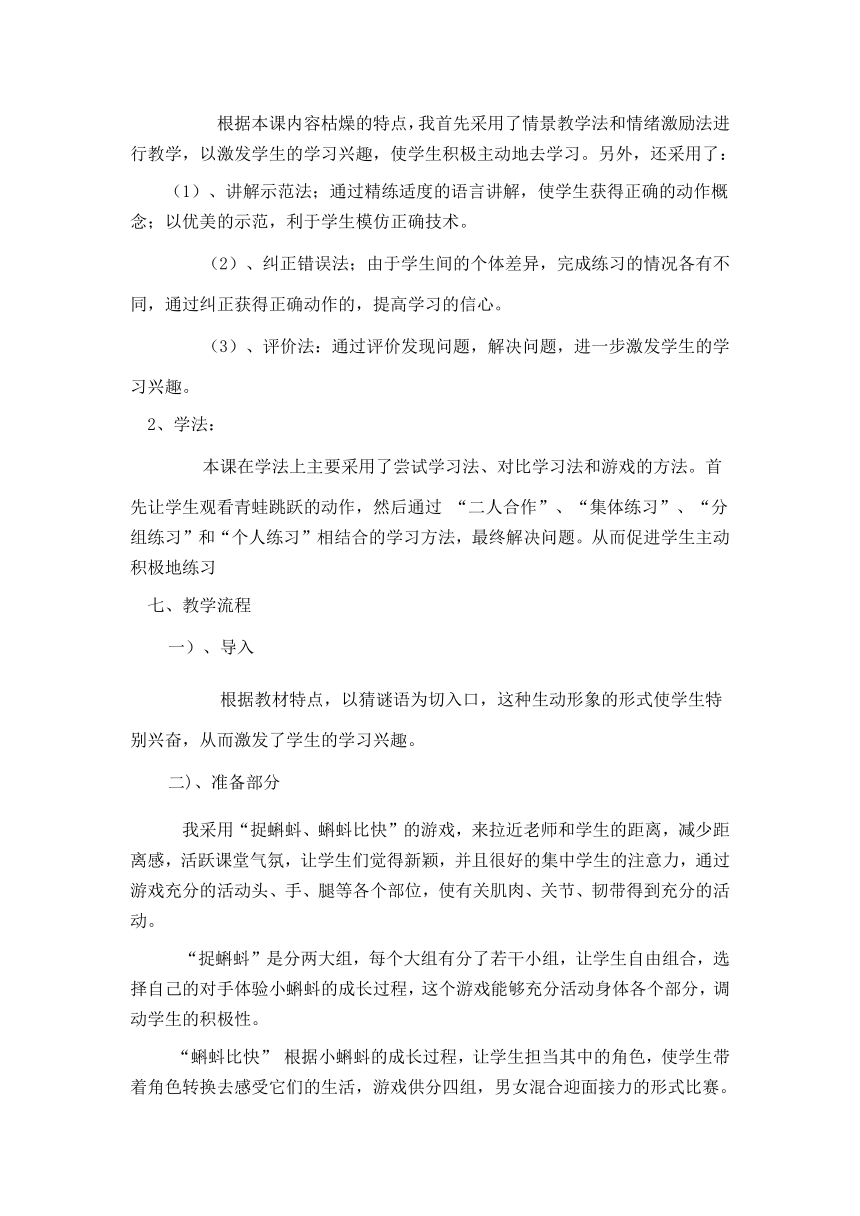 根据本课内容枯燥的特点，我首先采用了情景教学法和情绪激励法进行教学，以激发学生的学习兴趣，使学生积极主动地去学习。另外，还采用了：

（1）、讲解示范法；通过精练适度的语言讲解，使学生获得正确的动作概念；以优美的示范，利于学生模仿正确技术。

（2）、纠正错误法；由于学生间的个体差异，完成练习的情况各有不同，通过纠正获得正确动作的，提高学习的信心。

（3）、评价法：通过评价发现问题，解决问题，进一步激发学生的学习兴趣。

2、学法：

本课在学法上主要采用了尝试学习法、对比学习法和游戏的方法。首先让学生观看青蛙跳跃的动作，然后通过 “二人合作”、“集体练习”、“分组练习”和“个人练习”相结合的学习方法，最终解决问题。从而促进学生主动积极地练习

七、教学流程

一）、导入

根据教材特点，以猜谜语为切入口，这种生动形象的形式使学生特别兴奋，从而激发了学生的学习兴趣。

二)、准备部分

我采用“捉蝌蚪、蝌蚪比快”的游戏，来拉近老师和学生的距离，减少距离感，活跃课堂气氛，让学生们觉得新颖，并且很好的集中学生的注意力，通过游戏充分的活动头、手、腿等各个部位，使有关肌肉、关节、韧带得到充分的活动。

“捉蝌蚪”是分两大组，每个大组有分了若干小组，让学生自由组合，选择自己的对手体验小蝌蚪的成长过程，这个游戏能够充分活动身体各个部分，调动学生的积极性。

“蝌蚪比快” 根据小蝌蚪的成长过程，让学生担当其中的角色，使学生带着角色转换去感受它们的生活，游戏供分四组，男女混合迎面接力的形式比赛。